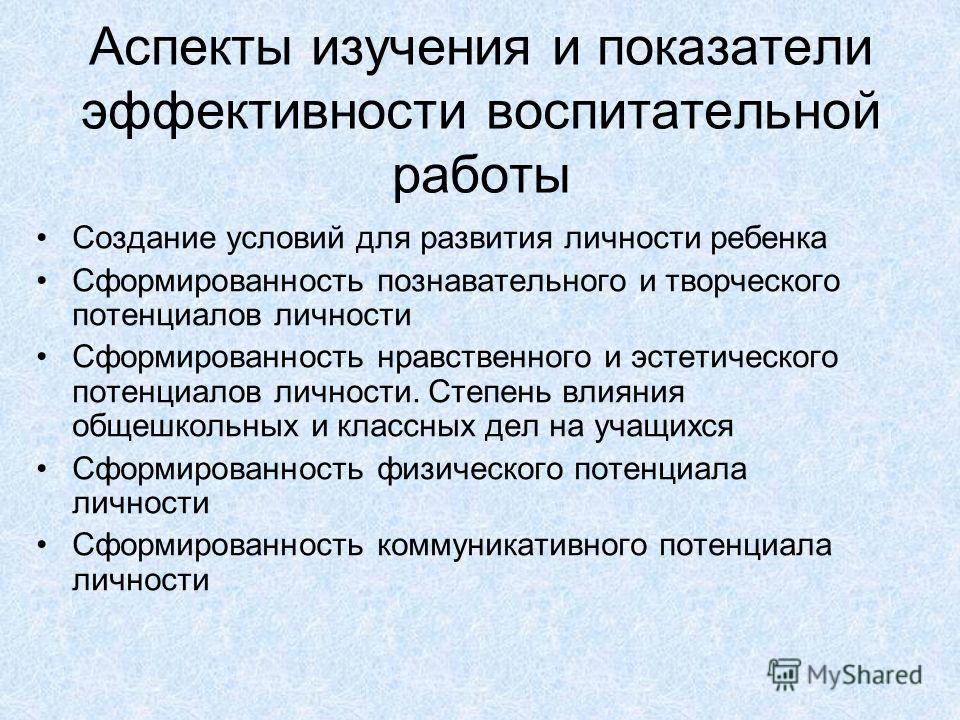 Аспекты изучения и показатели эффективности воспитательной работы

• Создание условий для развития личности ребенка
• Сформированность познавательного и творческого потенциалов личности
• Сформированность нравственного и эстетического потенциалов личности. Степень влияния общешкольных и классных дел на учащихся
• Сформированность физического потенциала личности
• Сформированность коммуникативного потенциала личности

MyShared